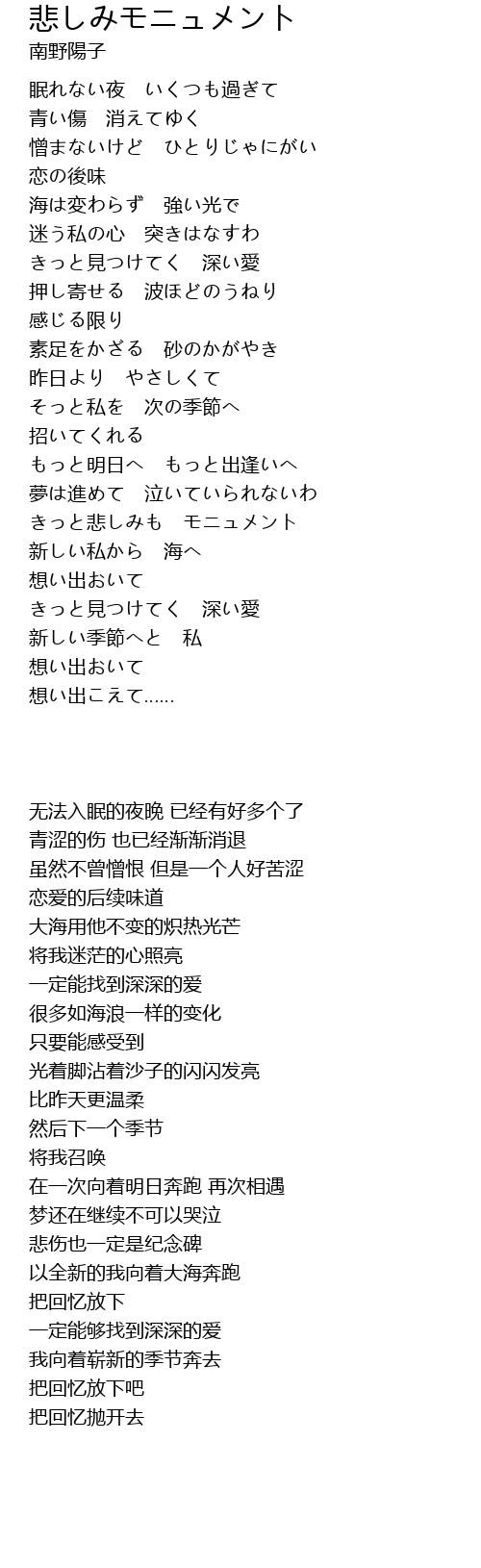 悲しみモニュメント
南野陽子

眠れない夜　いくつも過ぎて
青い傷　消えてゆく
憎まないけど　ひとりじゃにがい
恋の後味
海は変わらず　強い光で
迷う私の心　突きはなすわ
きっと見つけてく　深い愛
押し寄せる　波ほどのうねり
感じる限り
素足をかざる　砂のかがやき
昨日より　やさしくて
そっと私を　次の季節へ
招いてくれる
もっと明日へ　もっと出逢いへ
夢は進めて　泣いていられないわ
きっと悲しみも　モニュメント
新しい私から　海へ
想い出おいて
きっと見つけてく　深い愛
新しい季節へと　私
想い出おいて
想い出こえて……

无法入眠的夜晚 已经有好多个了
青涩的伤 也已经渐渐消退
虽然不曾憎恨 但是一个人好苦涩
恋爱的后续味道
大海用他不变的炽热光芒
将我迷茫的心照亮
一定能找到深深的爱
很多如海浪一样的变化
只要能感受到
光着脚沾着沙子的闪闪发亮
比昨天更温柔
然后下一个季节
将我召唤
在一次向着明日奔跑 再次相遇
梦还在继续不可以哭泣
悲伤也一定是纪念碑
以全新的我向着大海奔跑
把回忆放下
一定能够找到深深的爱
我向着崭新的季节奔去
把回忆放下吧
把回忆抛开去